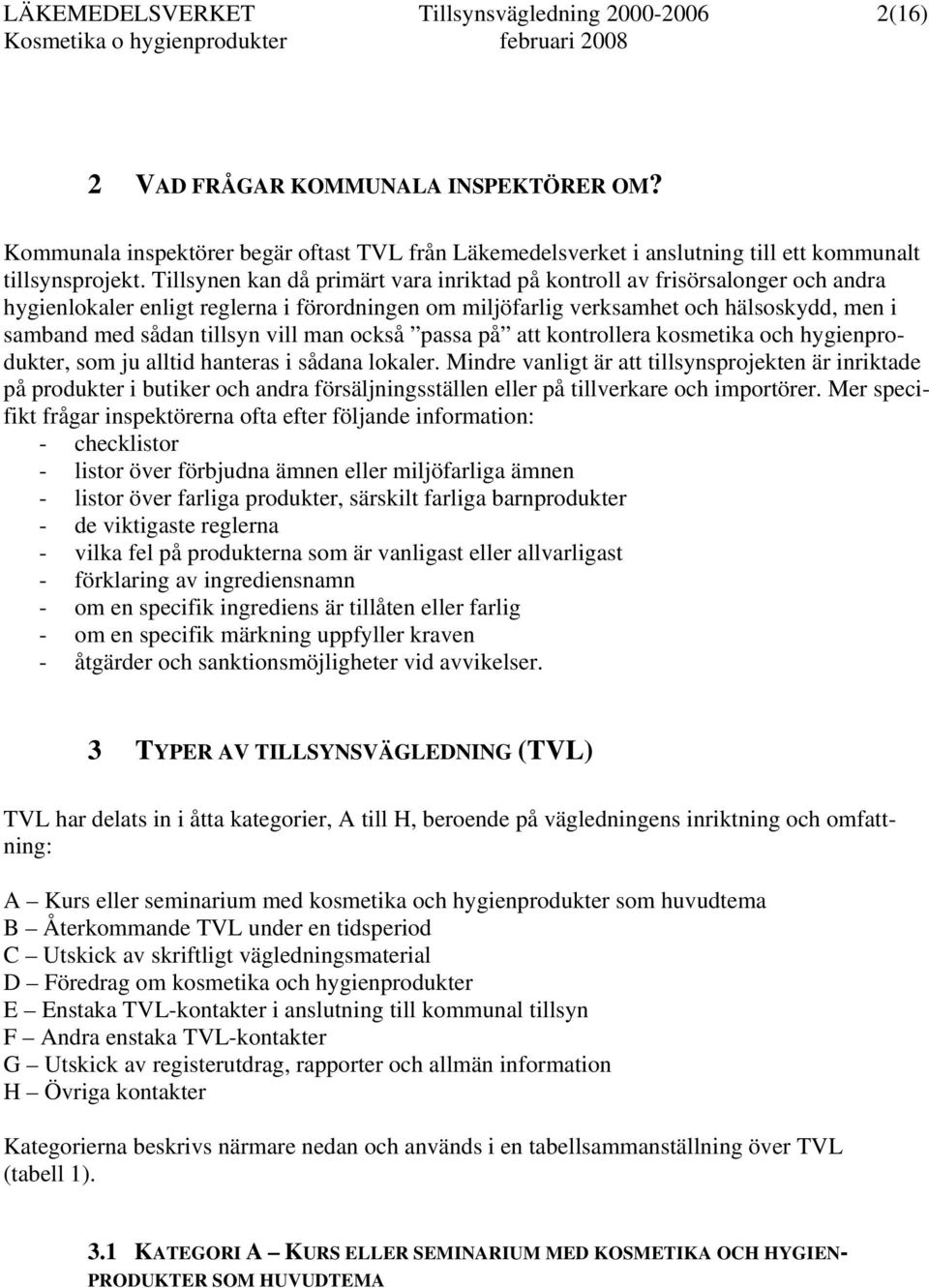 LÄKEMEDELSVERKET Tillsynsvägledning 2000-2006 2(16)
Kosmetika o hygienprodukter februari 2008

2 VAD FRÅGAR KOMMUNALA INSPEKTÖRER OM?

Kommunala inspektörer begär oftast TVL från Läkemedelsverket i anslutning till ett kommunalt tillsynsprojekt. Tillsynen kan då primärt vara inriktad på kontroll av frisörsalonger och andra hygienlokaler enligt reglerna i förordningen om miljöfarlig verksamhet och hälsoskydd, men i samband med sådan tillsyn vill man också ”passa på” att kontrollera kosmetika och hygienprodukter, som ju alltid hanteras i sådana lokaler. Mindre vanligt är att tillsynsprojekten är inriktade på produkter i butiker och andra försäljningsställen eller på tillverkare och importörer. Mer specifikt frågar inspektörerna ofta efter följande information:
- checklistor
- listor över förbjudna ämnen eller miljöfarliga ämnen
- listor över farliga produkter, särskilt farliga barnprodukter
- de viktigaste reglerna
- vilka fel på produkterna som är vanligast eller allvarligast
- förklaring av ingrediensnamn
- om en specifik ingrediens är tillåten eller farlig
- om en specifik märkning uppfyller kraven
- åtgärder och sanktionsmöjligheter vid avvikelser.

3 TYPER AV TILLSYNSVÄGLEDNING (TVL)

TVL har delats in i åtta kategorier, A till H, beroende på vägledningens inriktning och omfattning:

A – Kurs eller seminarium med kosmetika och hygienprodukter som huvudtema
B – Återkommande TVL under en tidsperiod
C – Utskick av skriftligt vägledningsmaterial
D – Föredrag om kosmetika och hygienprodukter
E – Enstaka TVL-kontakter i anslutning till kommunal tillsyn
F – Andra enstaka TVL-kontakter
G – Utskick av registerutdrag, rapporter och allmän information
H – Övriga kontakter

Kategorierna beskrivs närmare nedan och används i en tabellsammanställning över TVL (tabell 1).

3.1 KATEGORI A – KURS ELLER SEMINARIUM MED KOSMETIKA OCH HYGIENPRODUKTER SOM HUVUDTEMA